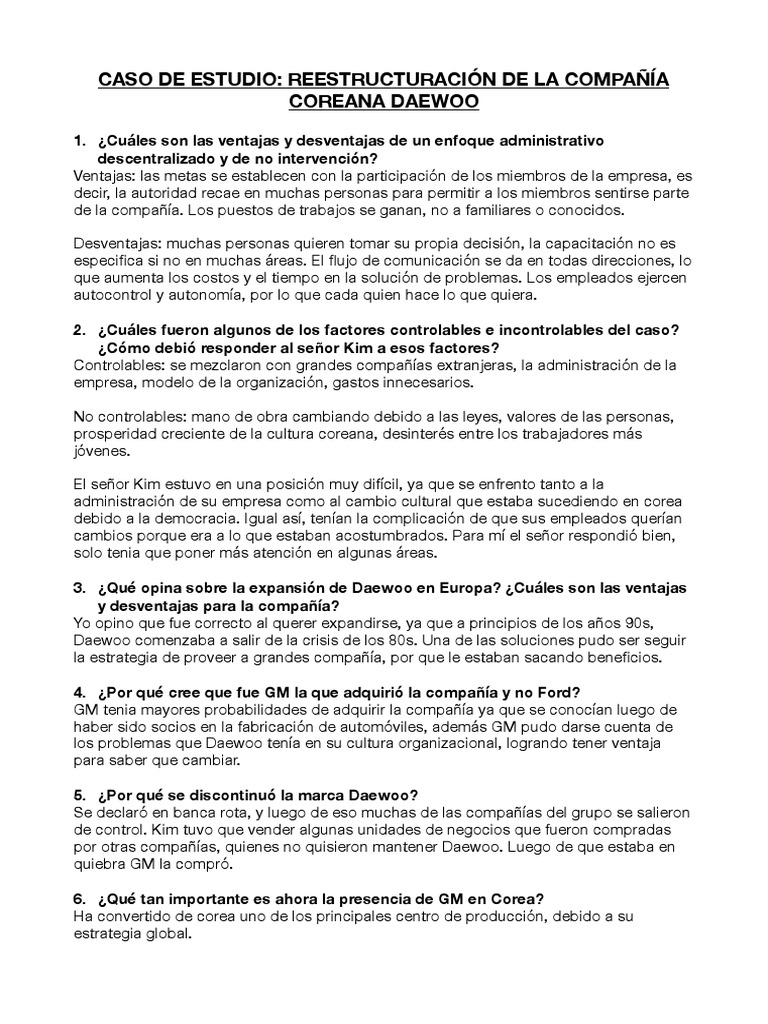 CASO DE ESTUDIO: REESTRUCTURACIÓN DE LA COMPAÑÍA COREANA DAEWOO

1. ¿Cuáles son las ventajas y desventajas de un enfoque administrativo descentralizado y de no intervención?
Ventajas: las metas se establecen con la participación de los miembros de la empresa, es decir, la autoridad recae en muchas personas para permitir a los miembros sentirse parte de la compañía. Los puestos de trabajos se ganan, no a familiares o conocidos.

Desventajas: muchas personas quieren tomar su propia decisión, la capacitación no es especifica si no en muchas áreas. El flujo de comunicación se da en todas direcciones, lo que aumenta los costos y el tiempo en la solución de problemas. Los empleados ejercen autocontrol y autonomía, por lo que cada quien hace lo que quiera.

2. ¿Cuáles fueron algunos de los factores controlables e incontrolables del caso? ¿Cómo debió responder al señor Kim a esos factores?
Controlables: se mezclaron con grandes compañías extranjeras, la administración de la empresa, modelo de la organización, gastos innecesarios.

No controlables: mano de obra cambiando debido a las leyes, valores de las personas, prosperidad creciente de la cultura coreana, desinterés entre los trabajadores más jóvenes.

El señor Kim estuvo en una posición muy difícil, ya que se enfrento tanto a la administración de su empresa como al cambio cultural que estaba sucediendo en corea debido a la democracia. Igual así, tenían la complicación de que sus empleados querían cambios porque era a lo que estaban acostumbrados. Para mí el señor respondió bien, solo tenia que poner más atención en algunas áreas.

3. ¿Qué opina sobre la expansión de Daewoo en Europa? ¿Cuáles son las ventajas y desventajas para la compañía?
Yo opino que fue correcto al querer expandirse, ya que a principios de los años 90s, Daewoo comenzaba a salir de la crisis de los 80s. Una de las soluciones pudo ser seguir la estrategia de proveer a grandes compañía, por que le estaban sacando beneficios.

4. ¿Por qué cree que fue GM la que adquirió la compañía y no Ford?
GM tenia mayores probabilidades de adquirir la compañía ya que se conocían luego de haber sido socios en la fabricación de automóviles, además GM pudo darse cuenta de los problemas que Daewoo tenía en su cultura organizacional, logrando tener ventaja para saber que cambiar.

5. ¿Por qué se discontinuó la marca Daewoo?
Se declaró en banca rota, y luego de eso muchas de las compañías del grupo se salieron de control. Kim tuvo que vender algunas unidades de negocios que fueron compradas por otras compañías, quienes no quisieron mantener Daewoo. Luego de que estaba en quiebra GM la compró.

6. ¿Qué tan importante es ahora la presencia de GM en Corea?
Ha convertido de corea uno de los principales centro de producción, debido a su estrategia global.